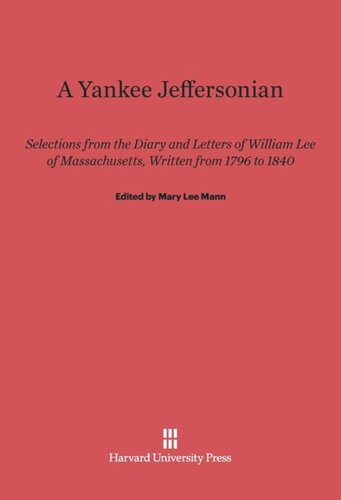 A Yankee Jeffersonian

Selections from the Diary and Letters of William Lee of Massachusetts, Written from 1796 to 1840

Edited by Mary Lee Mann

Harvard University Press